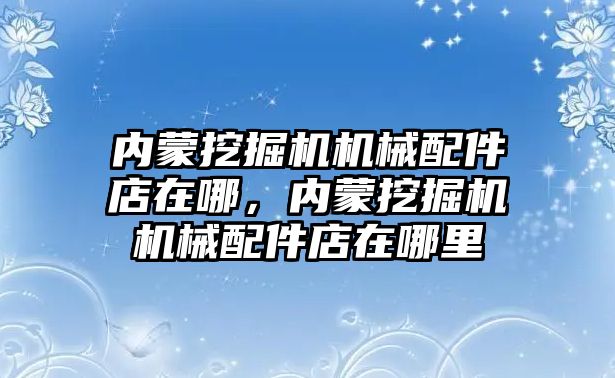 内蒙挖掘机机械配件店在哪，内蒙挖掘机机械配件店在哪里